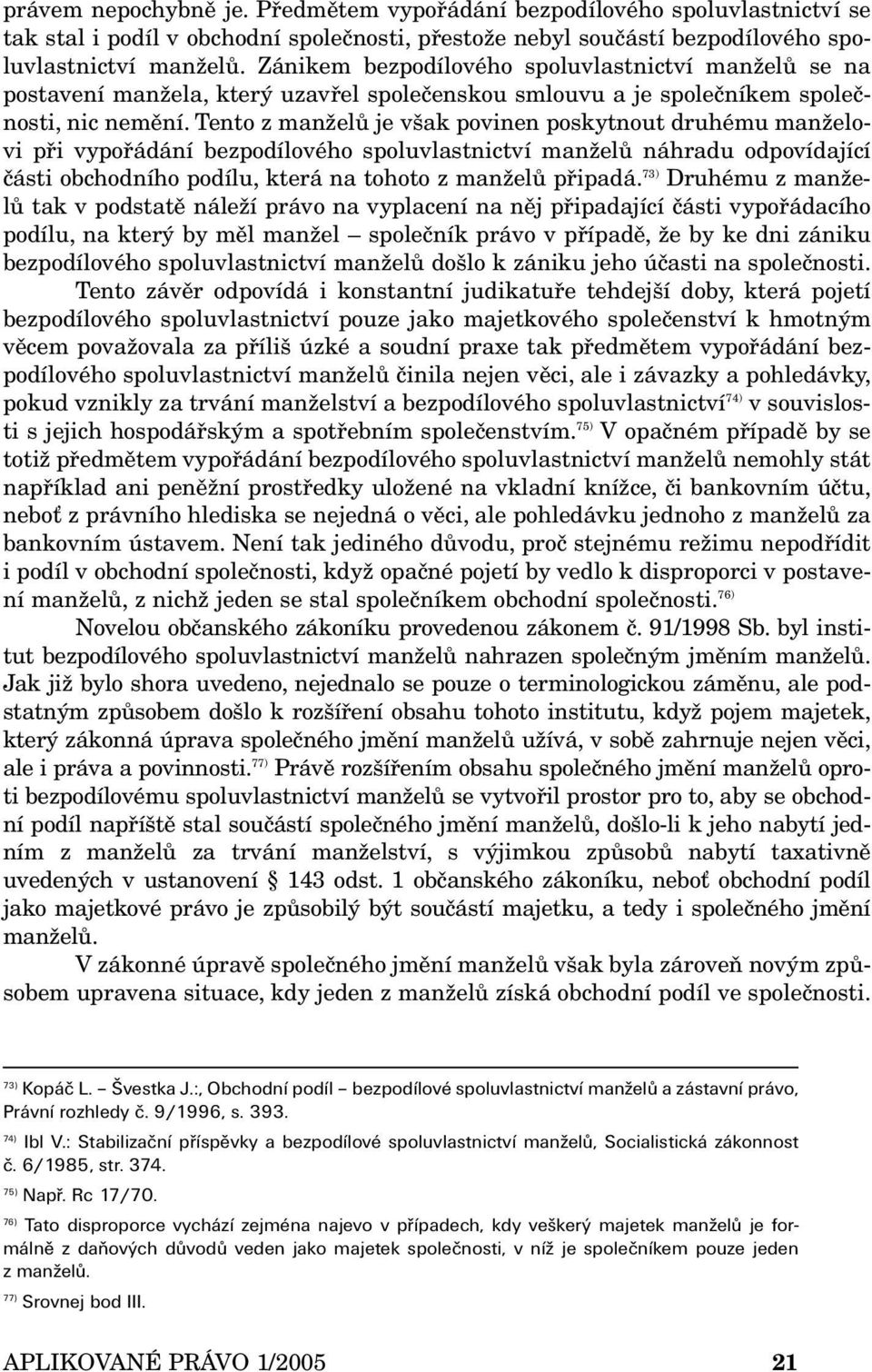 právem nepochybně je. Předmětem vypořádání bezpodílového spoluvlastnictví se tak stal i podíl v obchodní společnosti, přestože nebyl součástí bezpodílového spoluvlastnictví manželů. Zánikem bezpodílového spoluvlastnictví manželů se na postavení manžela, který uzavřel společenskou smlouvu a je společníkem společnosti, nic nemění. Tento z manželů je však povinen poskytnout druhému manželovi při vypořádání bezpodílového spoluvlastnictví manželů náhradu odpovídající části obchodního podílu, která na tohoto z manželů připadá.$^{73)}$ Druhému z manželů tak v podstatě náleží právo na vyplacení na něj připadající části vypořádacího podílu, na který by měl manžel – společník právo v případě, že by ke dni zániku bezpodílového spoluvlastnictví manželů došlo k zániku jeho účasti na společnosti.

Tento závěr odpovídá i konstantní judikatuře tehdejší doby, která pojetí bezpodílového spoluvlastnictví pouze jako majetkového společenství k hmotným věcem považovala za příliš úzké a soudní praxe tak předmětem vypořádání bezpodílového spoluvlastnictví manželů činila nejen věci, ale i závazky a pohledávky, pokud vznikly za trvání manželství a bezpodílového spoluvlastnictví$^{74)}$ v souvislosti s jejich hospodářským a spotřebním společenstvím.$^{75)}$ V opačném případě by se totiž předmětem vypořádání bezpodílového spoluvlastnictví manželů nemohly stát například ani peněžní prostředky uložené na vkladní knížce, či bankovním účtu, neboť z právního hlediska se nejedná o věci, ale pohledávku jednoho z manželů za bankovním ústavem. Není tak jediného důvodu, proč stejnému režimu nepodřídit i podíl v obchodní společnosti, když opačné pojetí by vedlo k disproporci v postavení manželů, z nichž jeden se stal společníkem obchodní společnosti.$^{76)}$

Novelou občanského zákoníku provedenou zákonem č. 91/1998 Sb. byl institut bezpodílového spoluvlastnictví manželů nahrazen společným jměním manželů. Jak již bylo shora uvedeno, nejednalo se pouze o terminologickou záměnu, ale podstatným způsobem došlo k rozšíření obsahu tohoto institutu, když pojem majetek, který zákonná úprava společného jmění manželů užívá, v sobě zahrnuje nejen věci, ale i práva a povinnosti.$^{77)}$ Právě rozšířením obsahu společného jmění manželů oproti bezpodílovému spoluvlastnictví manželů se vytvořil prostor pro to, aby se obchodní podíl napříště stal součástí společného jmění manželů, došlo-li k jeho nabytí jedním z manželů za trvání manželství, s výjimkou způsobů nabytí taxativně uvedených v ustanovení § 143 odst. 1 občanského zákoníku, neboť obchodní podíl jako majetkové právo je způsobilý být součástí majetku, a tedy i společného jmění manželů.

V zákonné úpravě společného jmění manželů však byla zároveň novým způsobem upravena situace, kdy jeden z manželů získá obchodní podíl ve společnosti.

$^{73)}$ Kopáč L. – Švestka J.:, Obchodní podíl – bezpodílové spoluvlastnictví manželů a zástavní právo, Právní rozhledy č. 9/1996, s. 393.

$^{74)}$ Ibl V.: Stabilizační příspěvky a bezpodílové spoluvlastnictví manželů, Socialistická zákonnost č. 6/1985, str. 374.

$^{75)}$ Např. Rc 17/70.

$^{76)}$ Tato disproporce vychází zejména najevo v případech, kdy veškerý majetek manželů je formálně z daňových důvodů veden jako majetek společnosti, v níž je společníkem pouze jeden z manželů.

$^{77)}$ Srovnej bod III.

APLIKOVANÉ PRÁVO 1/2005 21